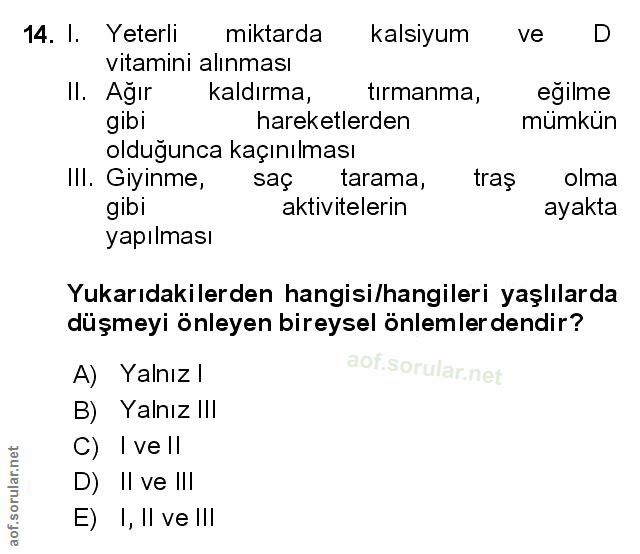 14. I. Yeterli miktarda kalsiyum ve D vitamini alınması

II. Ağır kaldırma, tırmanma, eğilme gibi hareketlerden mümkün olduğunca kaçınılması

III. Giyinme, saç tarama, traş olma gibi aktivitelerin ayakta yapılması

Yukarıdakilerden hangisi/hangileri yaşlılarda düşmeyi önleyen bireysel önlemlerdendir?

A) Yalnız I

B) Yalnız III

C) I ve II

D) II ve III

E) I, II ve III

aof.sorular.net